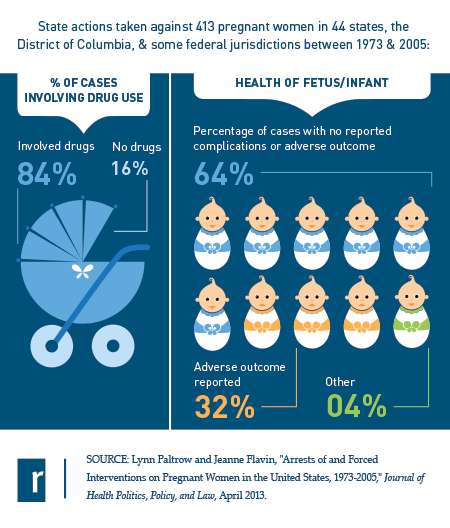 State actions taken against 413 pregnant women in 44 states, the District of Columbia, & some federal jurisdictions between 1973 & 2005:

% OF CASES INVOLVING DRUG USE

Involved drugs
84%

No drugs
16%

HEALTH OF FETUS/INFANT

Percentage of cases with no reported complications or adverse outcome
64%

Adverse outcome reported
32%

Other
04%

r

SOURCE: Lynn Paltrow and Jeanne Flavin, "Arrests of and Forced Interventions on Pregnant Women in the United States, 1973-2005," Journal of Health Politics, Policy, and Law, April 2013.